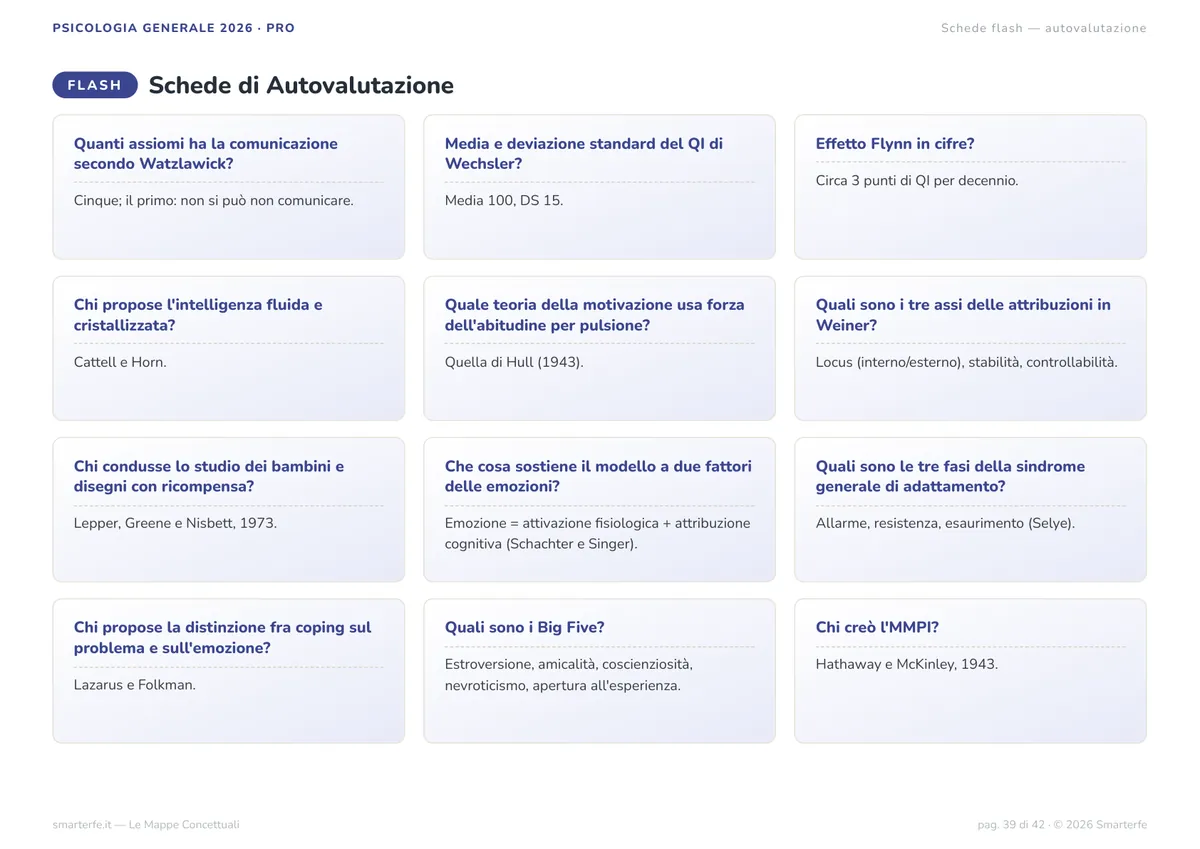 PSICOLOGIA GENERALE 2026 · PRO

Schede flash — autovalutazione

FLASH

Schede di Autovalutazione

Quanti assiomi ha la comunicazione secondo Watzlawick?

Cinque; il primo: non si può non comunicare.

Media e deviazione standard del QI di Wechsler?

Media 100, DS 15.

Effetto Flynn in cifre?

Circa 3 punti di QI per decennio.

Chi propose l'intelligenza fluida e cristallizzata?

Cattell e Horn.

Quale teoria della motivazione usa forza dell'abitudine per pulsione?

Quella di Hull (1943).

Quali sono i tre assi delle attribuzioni in Weiner?

Locus (interno/esterno), stabilità, controllabilità.

Chi condusse lo studio dei bambini e disegni con ricompensa?

Lepper, Greene e Nisbett, 1973.

Che cosa sostiene il modello a due fattori delle emozioni?

Emozione = attivazione fisiologica + attribuzione cognitiva (Schachter e Singer).

Quali sono le tre fasi della sindrome generale di adattamento?

Allarme, resistenza, esaurimento (Selye).

Chi propose la distinzione fra coping sul problema e sull'emozione?

Lazarus e Folkman.

Quali sono i Big Five?

Estroversione, amicalità, coscienziosità, nevroticismo, apertura all'esperienza.

Chi creò l'MMPI?

Hathaway e McKinley, 1943.

smarterfe.it — Le Mappe Concettuali

pag. 39 di 42 · © 2026 Smarterfe